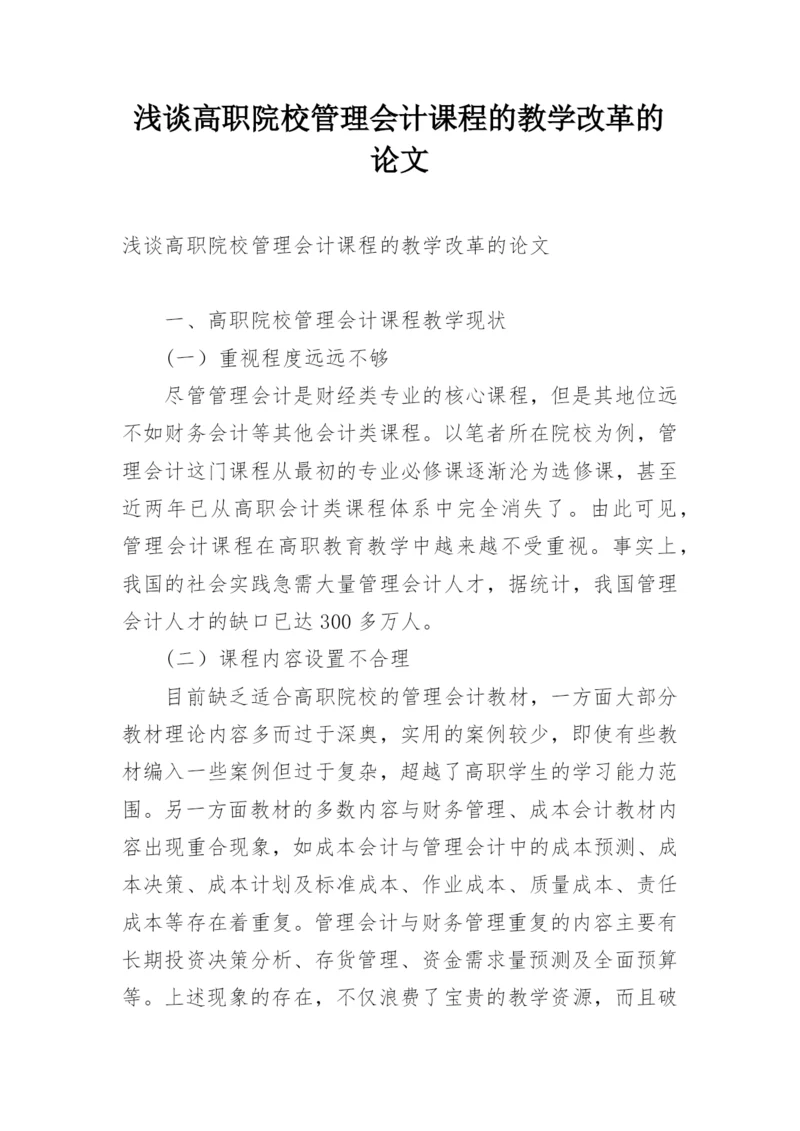 浅谈高职院校管理会计课程的教学改革的论文

浅谈高职院校管理会计课程的教学改革的论文

一、高职院校管理会计课程教学现状

（一）重视程度远远不够

尽管管理会计是财经类专业的核心课程，但是其地位远不如财务会计等其他会计类课程。以笔者所在院校为例，管理会计这门课程从最初的专业必修课逐渐沦为选修课，甚至近两年已从高职会计类课程体系中完全消失了。由此可见，管理会计课程在高职教育教学中越来越不受重视。事实上，我国的社会实践急需大量管理会计人才，据统计，我国管理会计人才的缺口已达300多万人。

（二）课程内容设置不合理

目前缺乏适合高职院校的管理会计教材，一方面大部分教材理论内容多而过于深奥，实用的案例较少，即使有些教材编入一些案例但过于复杂，超越了高职学生的学习能力范围。另一方面教材的多数内容与财务管理、成本会计教材内容出现重合现象，如成本会计与管理会计中的成本预测、成本决策、成本计划及标准成本、作业成本、质量成本、责任成本等存在着重复。管理会计与财务管理重复的内容主要有长期投资决策分析、存货管理、资金需求量预测及全面预算等。上述现象的存在，不仅浪费了宝贵的教学资源，而且破